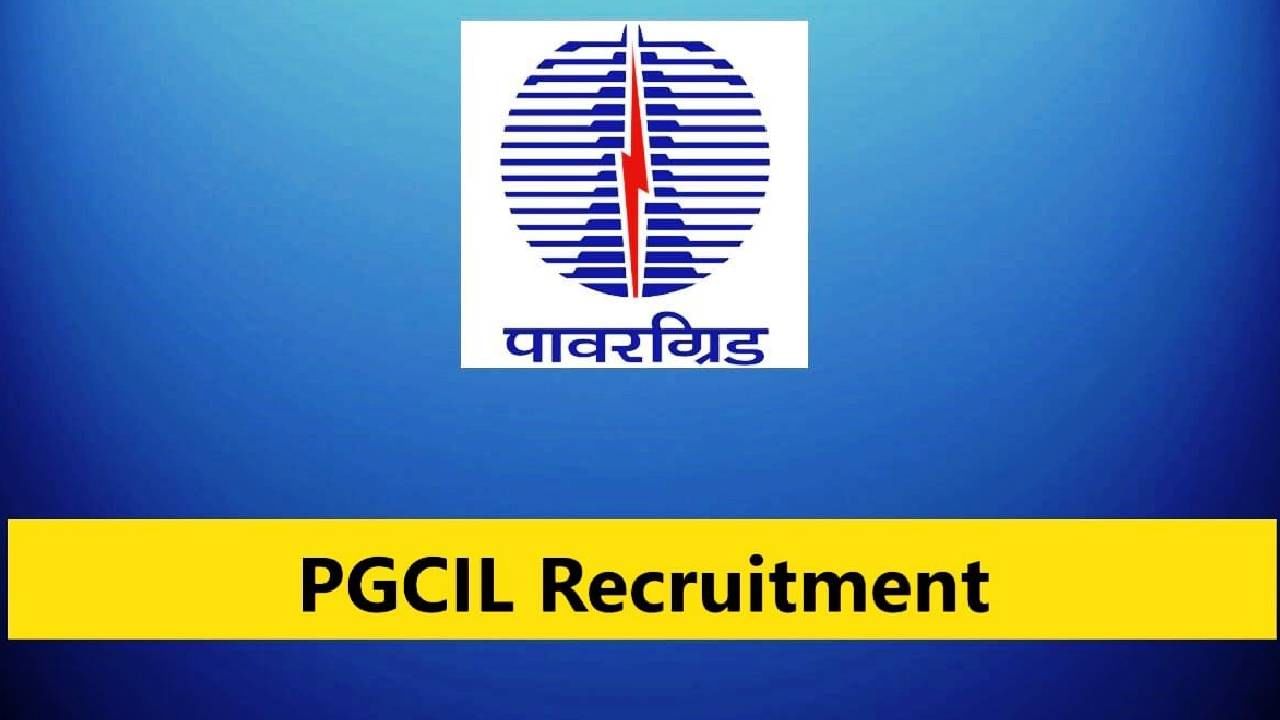 पावरग्रिड

PGCIL Recruitment